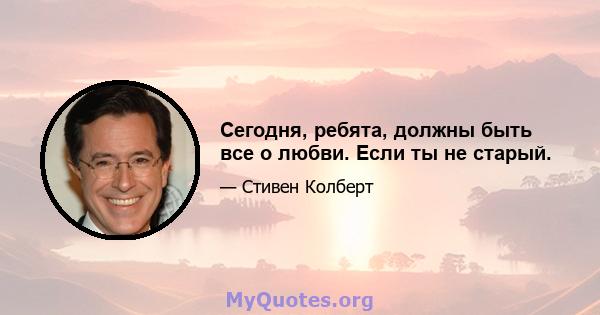 Сегодня, ребята, должны быть все о любви. Если ты не старый.

— Стивен Колберт

MyQuotes.org